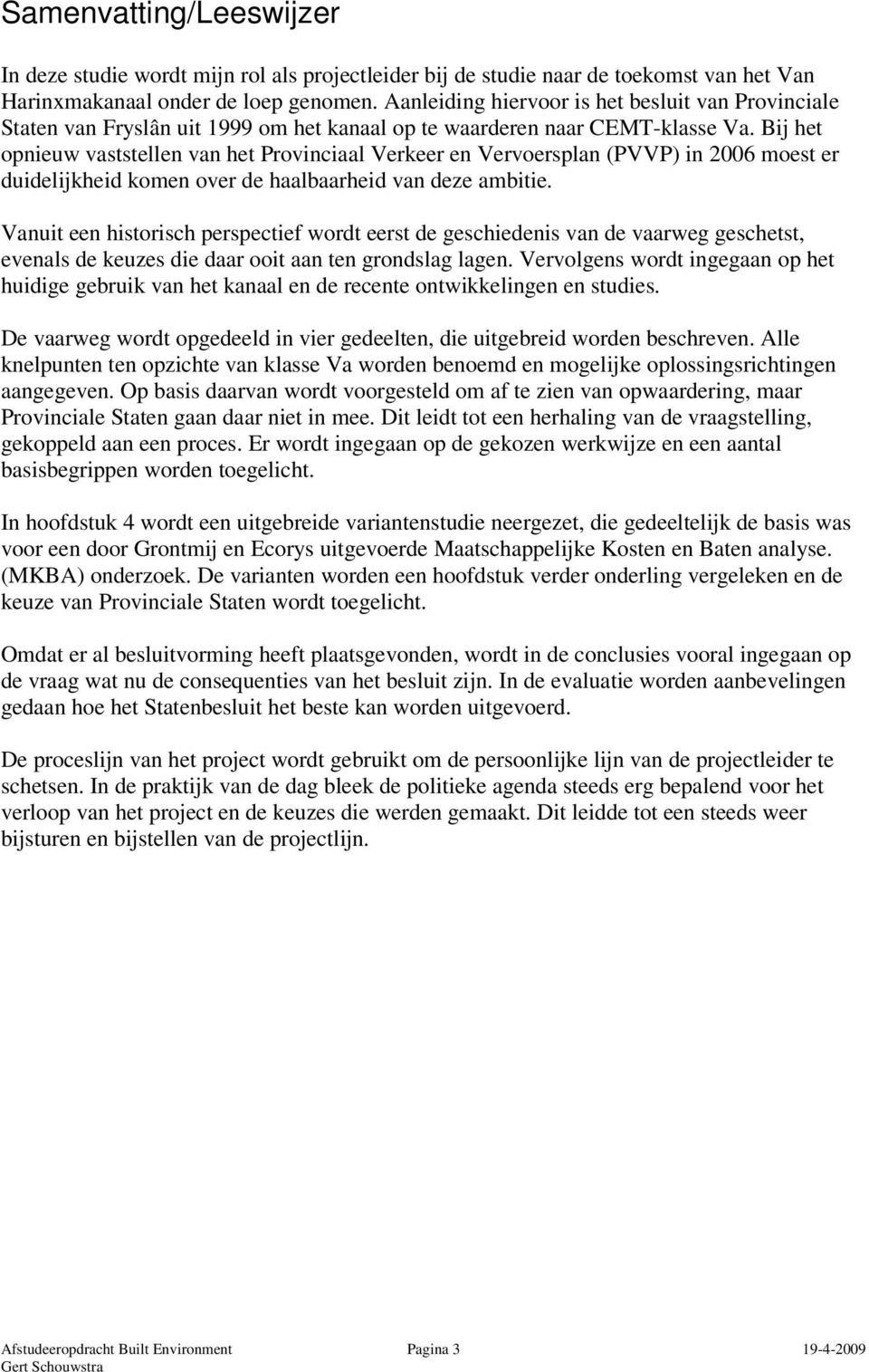 Samenvatting/Leeswijzer

In deze studie wordt mijn rol als projectleider bij de studie naar de toekomst van het Van Harinxmakanaal onder de loep genomen. Aanleiding hiervoor is het besluit van Provinciale Staten van Fryslân uit 1999 om het kanaal op te waarderen naar CEMT-klasse Va. Bij het opnieuw vaststellen van het Provinciaal Verkeer en Vervoersplan (PVVP) in 2006 moest er duidelijkheid komen over de haalbaarheid van deze ambitie.

Vanuit een historisch perspectief wordt eerst de geschiedenis van de vaarweg geschetst, evenals de keuzes die daar ooit aan ten grondslag lagen. Vervolgens wordt ingegaan op het huidige gebruik van het kanaal en de recente ontwikkelingen en studies.

De vaarweg wordt opgedeeld in vier gedeelten, die uitgebreid worden beschreven. Alle knelpunten ten opzichte van klasse Va worden benoemd en mogelijke oplossingsrichtingen aangegeven. Op basis daarvan wordt voorgesteld om af te zien van opwaardering, maar Provinciale Staten gaan daar niet in mee. Dit leidt tot een herhaling van de vraagstelling, gekoppeld aan een proces. Er wordt ingegaan op de gekozen werkwijze en een aantal basisbegrippen worden toegelicht.

In hoofdstuk 4 wordt een uitgebreide variantenstudie neergezet, die gedeeltelijk de basis was voor een door Grontmij en Ecorys uitgevoerde Maatschappelijke Kosten en Baten analyse. (MKBA) onderzoek. De varianten worden een hoofdstuk verder onderling vergeleken en de keuze van Provinciale Staten wordt toegelicht.

Omdat er al besluitvorming heeft plaatsgevonden, wordt in de conclusies vooral ingegaan op de vraag wat nu de consequenties van het besluit zijn. In de evaluatie worden aanbevelingen gedaan hoe het Statenbesluit het beste kan worden uitgevoerd.

De proceslijn van het project wordt gebruikt om de persoonlijke lijn van de projectleider te schetsen. In de praktijk van de dag bleek de politieke agenda steeds erg bepalend voor het verloop van het project en de keuzes die werden gemaakt. Dit leidde tot een steeds weer bijsturen en bijstellen van de projectlijn.

Afstudeeropdracht Built Environment Pagina 3 19-4-2009
Gert Schouwstra